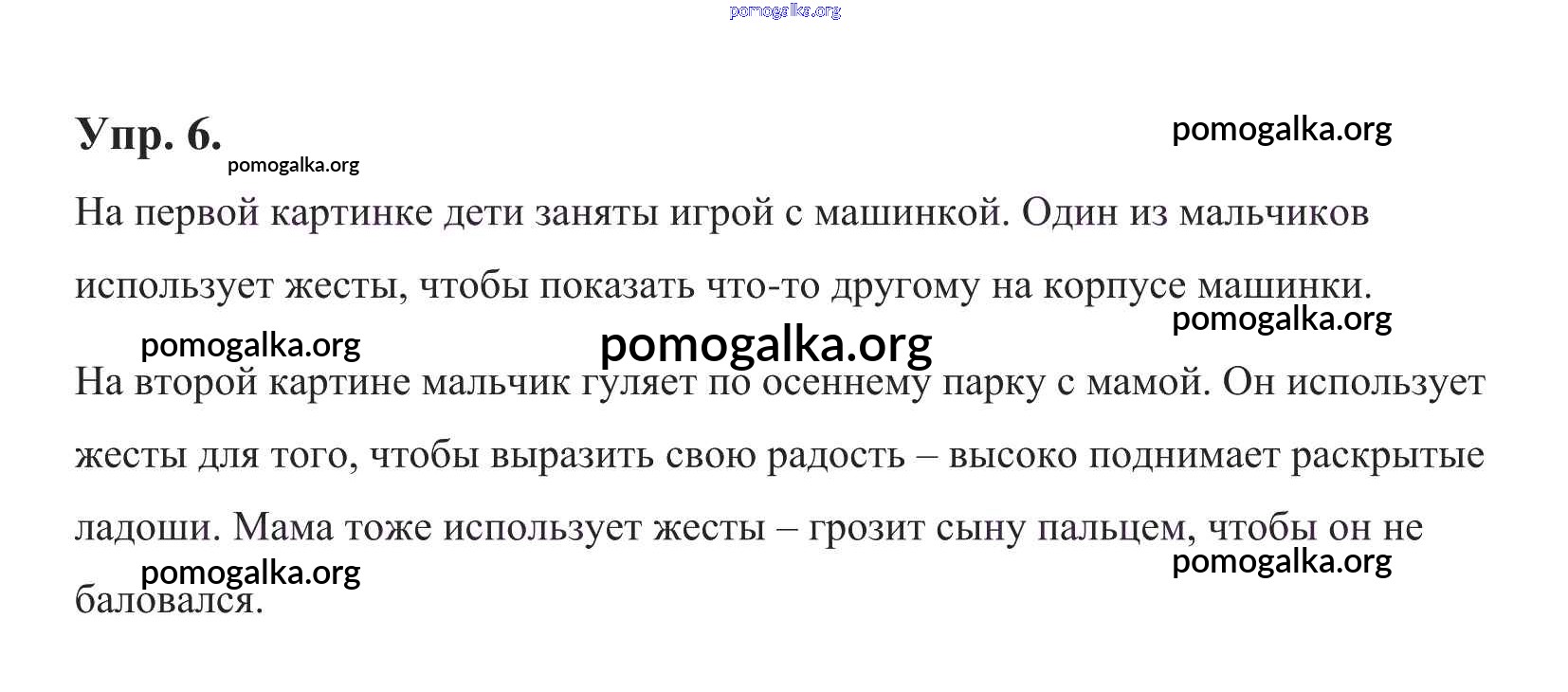 Упр. 6.

На первой картинке дети заняты игрой с машинкой. Один из мальчиков использует жесты, чтобы показать что-то другому на корпусе машинки.

На второй картине мальчик гуляет по осеннему парку с мамой. Он использует жесты для того, чтобы выразить свою радость – высоко поднимает раскрытые ладоши. Мама тоже использует жесты – грозит сыну пальцем, чтобы он не баловался.

pomogalka.org